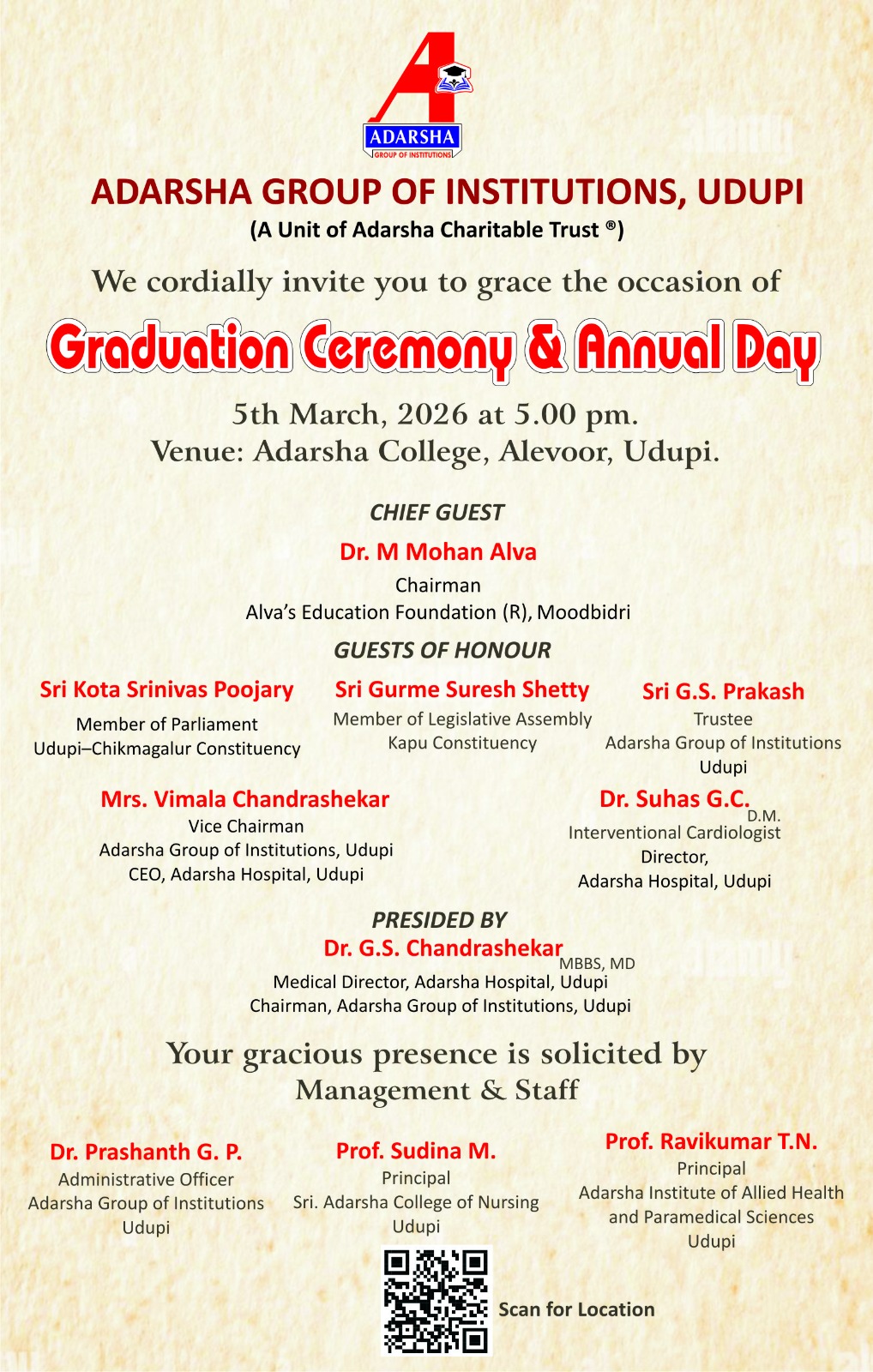 ADARSHA
GROUP OF INSTITUTIONS

ADARSHA GROUP OF INSTITUTIONS, UDUPI
(A Unit of Adarsha Charitable Trust ®)

We cordially invite you to grace the occasion of

Graduation Ceremony & Annual Day

5th March, 2026 at 5.00 pm.
Venue: Adarsha College, Alevoor, Udupi.

CHIEF GUEST
Dr. M Mohan Alva
Chairman
Alva's Education Foundation (R), Moodbidri

GUESTS OF HONOUR

Sri Kota Srinivas Poojary
Member of Parliament
Udupi–Chikmagalur Constituency

Sri Gurme Suresh Shetty
Member of Legislative Assembly
Kapu Constituency

Sri G.S. Prakash
Trustee
Adarsha Group of Institutions
Udupi

Mrs. Vimala Chandrashekar
Vice Chairman
Adarsha Group of Institutions, Udupi
CEO, Adarsha Hospital, Udupi

Dr. Suhas G.C. D.M.
Interventional Cardiologist
Director,
Adarsha Hospital, Udupi

PRESIDED BY
Dr. G.S. Chandrashekar MBBS, MD
Medical Director, Adarsha Hospital, Udupi
Chairman, Adarsha Group of Institutions, Udupi

Your gracious presence is solicited by
Management & Staff

Dr. Prashanth G. P.
Administrative Officer
Adarsha Group of Institutions
Udupi

Prof. Sudina M.
Principal
Sri. Adarsha College of Nursing
Udupi

Prof. Ravikumar T.N.
Principal
Adarsha Institute of Allied Health and Paramedical Sciences
Udupi

Scan for Location